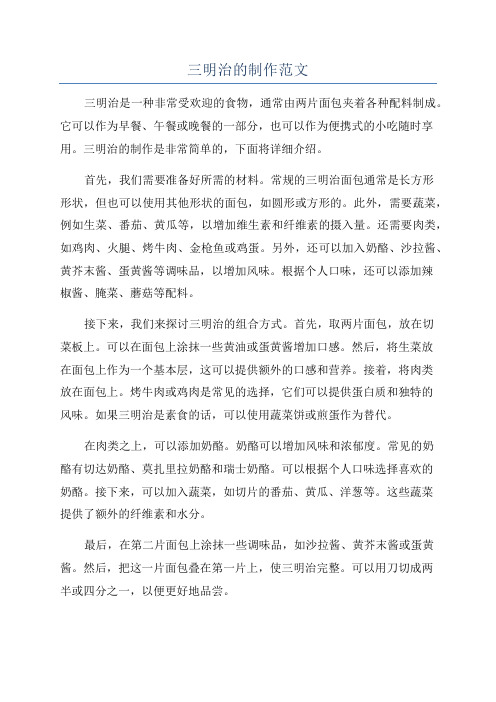 三明治的制作范文

三明治是一种非常受欢迎的食物，通常由两片面包夹着各种配料制成。它可以作为早餐、午餐或晚餐的一部分，也可以作为便携式的小吃随时享用。三明治的制作是非常简单的，下面将详细介绍。

首先，我们需要准备好所需的材料。常规的三明治面包通常是长方形形状，但也可以使用其他形状的面包，如圆形或方形的。此外，需要蔬菜，例如生菜、番茄、黄瓜等，以增加维生素和纤维素的摄入量。还需要肉类，如鸡肉、火腿、烤牛肉、金枪鱼或鸡蛋。另外，还可以加入奶酪、沙拉酱、黄芥末酱、蛋黄酱等调味品，以增加风味。根据个人口味，还可以添加辣椒酱、腌菜、蘑菇等配料。

接下来，我们来探讨三明治的组合方式。首先，取两片面包，放在切菜板上。可以在面包上涂抹一些黄油或蛋黄酱增加口感。然后，将生菜放在面包上作为一个基本层，这可以提供额外的口感和营养。接着，将肉类放在面包上。烤牛肉或鸡肉是常见的选择，它们可以提供蛋白质和独特的风味。如果三明治是素食的话，可以使用蔬菜饼或煎蛋作为替代。

在肉类之上，可以添加奶酪。奶酪可以增加风味和浓郁度。常见的奶酪有切达奶酪、莫扎里拉奶酪和瑞士奶酪。可以根据个人口味选择喜欢的奶酪。接下来，可以加入蔬菜，如切片的番茄、黄瓜、洋葱等。这些蔬菜提供了额外的纤维素和水分。

最后，在第二片面包上涂抹一些调味品，如沙拉酱、黄芥末酱或蛋黄酱。然后，把这一片面包叠在第一片上，使三明治完整。可以用刀切成两半或四分之一，以便更好地品尝。